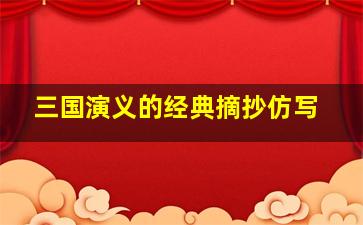 三国演义的经典摘抄仿写